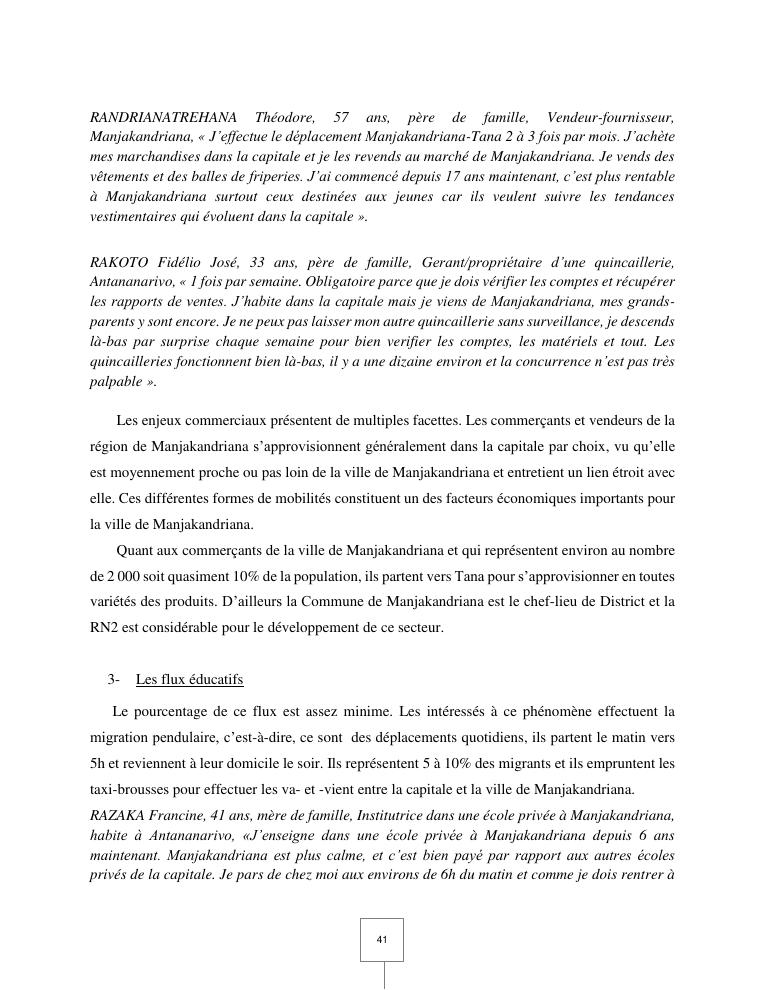 RANDRIANATREHANA Théodore, 57 ans, père de famille, Vendeur-fournisseur, Manjakandriana, « J'effectue le déplacement Manjakandriana-Tana 2 à 3 fois par mois. J'achète mes marchandises dans la capitale et je les revends au marché de Manjakandriana. Je vends des vêtements et des balles de friperies. J'ai commencé depuis 17 ans maintenant, c'est plus rentable à Manjakandriana surtout ceux destinées aux jeunes car ils veulent suivre les tendances vestimentaires qui évoluent dans la capitale ».

RAKOTO Fidélio José, 33 ans, père de famille, Gerant/propriétaire d'une quincaillerie, Antananarivo, « 1 fois par semaine. Obligatoire parce que je dois vérifier les comptes et récupérer les rapports de ventes. J'habite dans la capitale mais je viens de Manjakandriana, mes grands-parents y sont encore. Je ne peux pas laisser mon autre quincaillerie sans surveillance, je descends là-bas par surprise chaque semaine pour bien verifier les comptes, les matériels et tout. Les quincailleries fonctionnent bien là-bas, il y a une dizaine environ et la concurrence n'est pas très palpable ».

Les enjeux commerciaux présentent de multiples facettes. Les commerçants et vendeurs de la région de Manjakandriana s'approvisionnent généralement dans la capitale par choix, vu qu'elle est moyennement proche ou pas loin de la ville de Manjakandriana et entretient un lien étroit avec elle. Ces différentes formes de mobilités constituent un des facteurs économiques importants pour la ville de Manjakandriana.

Quant aux commerçants de la ville de Manjakandriana et qui représentent environ au nombre de 2 000 soit quasiment 10% de la population, ils partent vers Tana pour s'approvisionner en toutes variétés des produits. D'ailleurs la Commune de Manjakandriana est le chef-lieu de District et la RN2 est considérable pour le développement de ce secteur.

3- Les flux éducatifs

Le pourcentage de ce flux est assez minime. Les intéressés à ce phénomène effectuent la migration pendulaire, c'est-à-dire, ce sont des déplacements quotidiens, ils partent le matin vers 5h et reviennent à leur domicile le soir. Ils représentent 5 à 10% des migrants et ils empruntent les taxi-brousses pour effectuer les va- et -vient entre la capitale et la ville de Manjakandriana.

RAZAKA Francine, 41 ans, mère de famille, Institutrice dans une école privée à Manjakandriana, habite à Antananarivo, «J'enseigne dans une école privée à Manjakandriana depuis 6 ans maintenant. Manjakandriana est plus calme, et c'est bien payé par rapport aux autres écoles privés de la capitale. Je pars de chez moi aux environs de 6h du matin et comme je dois rentrer à

41